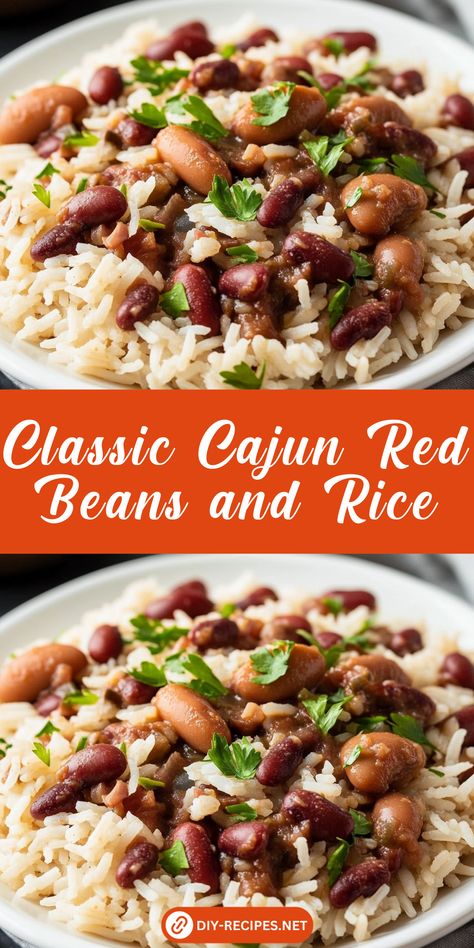 Classic Cajun Red Beans and Rice

DIY-RECIPES.NET